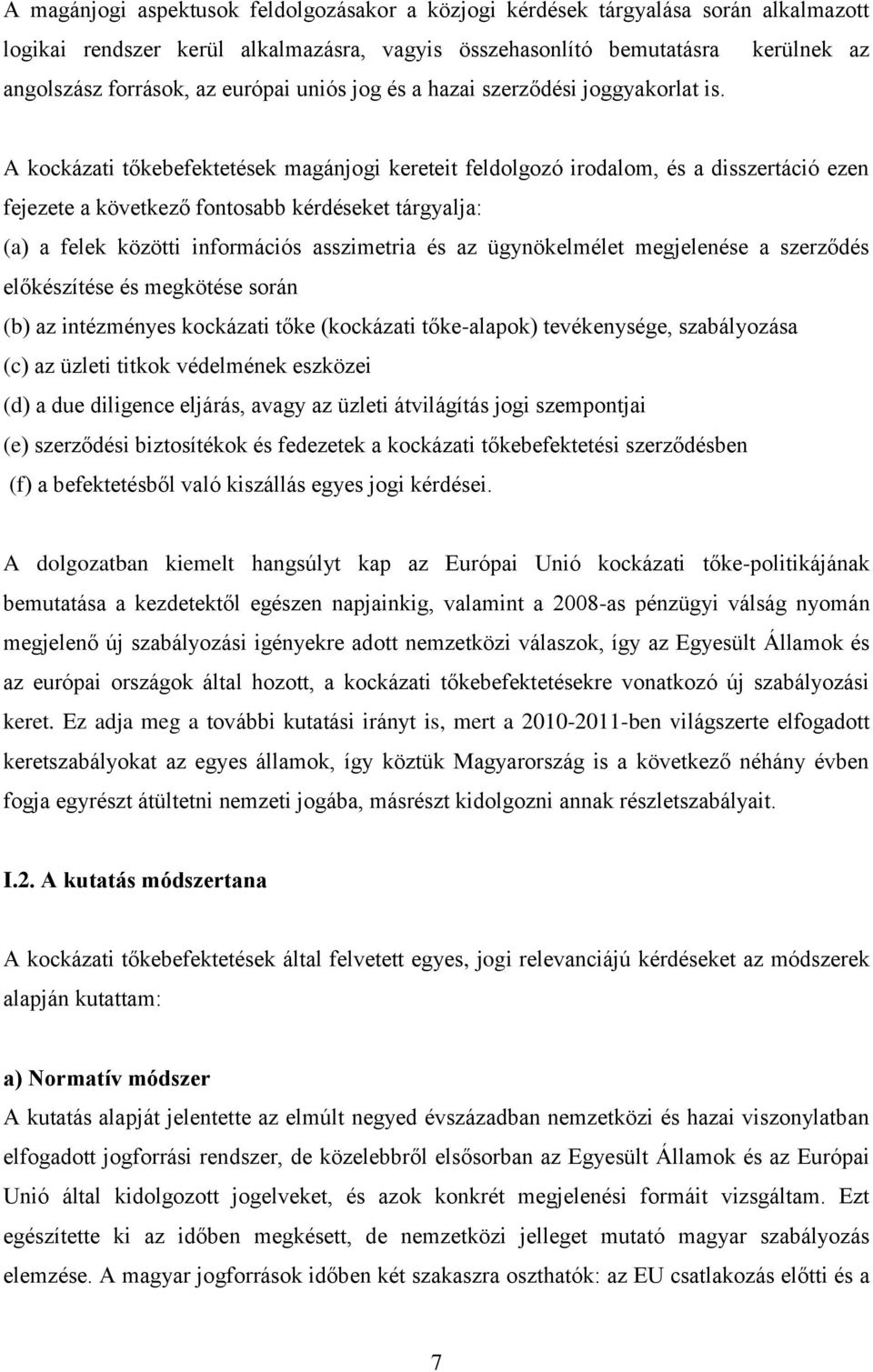 A magánjogi aspektusok feldolgozásakor a közjogi kérdések tárgyalása során alkalmazott logikai rendszer kerül alkalmazásra, vagyis összehasonlító bemutatásra kerülnek az angolszász források, az európai uniós jog és a hazai szerződési joggyakorlat is.

A kockázati tőkebefektetések magánjogi kereteit feldolgozó irodalom, és a disszertáció ezen fejezete a következő fontosabb kérdéseket tárgyalja:
(a) a felek közötti információs asszimetria és az ügynökelmélet megjelenése a szerződés előkészítése és megkötése során
(b) az intézményes kockázati tőke (kockázati tőke-alapok) tevékenysége, szabályozása
(c) az üzleti titkok védelmének eszközei
(d) a due diligence eljárás, avagy az üzleti átvilágítás jogi szempontjai
(e) szerződési biztosítékok és fedezetek a kockázati tőkebefektetési szerződésben
(f) a befektetésből való kiszállás egyes jogi kérdései.

A dolgozatban kiemelt hangsúlyt kap az Európai Unió kockázati tőke-politikájának bemutatása a kezdetektől egészen napjainkig, valamint a 2008-as pénzügyi válság nyomán megjelenő új szabályozási igényekre adott nemzetközi válaszok, így az Egyesült Államok és az európai országok által hozott, a kockázati tőkebefektetésekre vonatkozó új szabályozási keret. Ez adja meg a további kutatási irányt is, mert a 2010-2011-ben világszerte elfogadott keretszabályokat az egyes államok, így köztük Magyarország is a következő néhány évben fogja egyrészt átültetni nemzeti jogába, másrészt kidolgozni annak részletszabályait.

I.2. A kutatás módszertana

A kockázati tőkebefektetések által felvetett egyes, jogi relevanciájú kérdéseket az módszerek alapján kutattam:

a) Normatív módszer
A kutatás alapját jelentette az elmúlt negyed évszázadban nemzetközi és hazai viszonylatban elfogadott jogforrási rendszer, de közelebbről elsősorban az Egyesült Államok és az Európai Unió által kidolgozott jogelveket, és azok konkrét megjelenési formáit vizsgáltam. Ezt egészítette ki az időben megkésett, de nemzetközi jelleget mutató magyar szabályozás elemzése. A magyar jogforrások időben két szakaszra oszthatók: az EU csatlakozás előtti és a

7